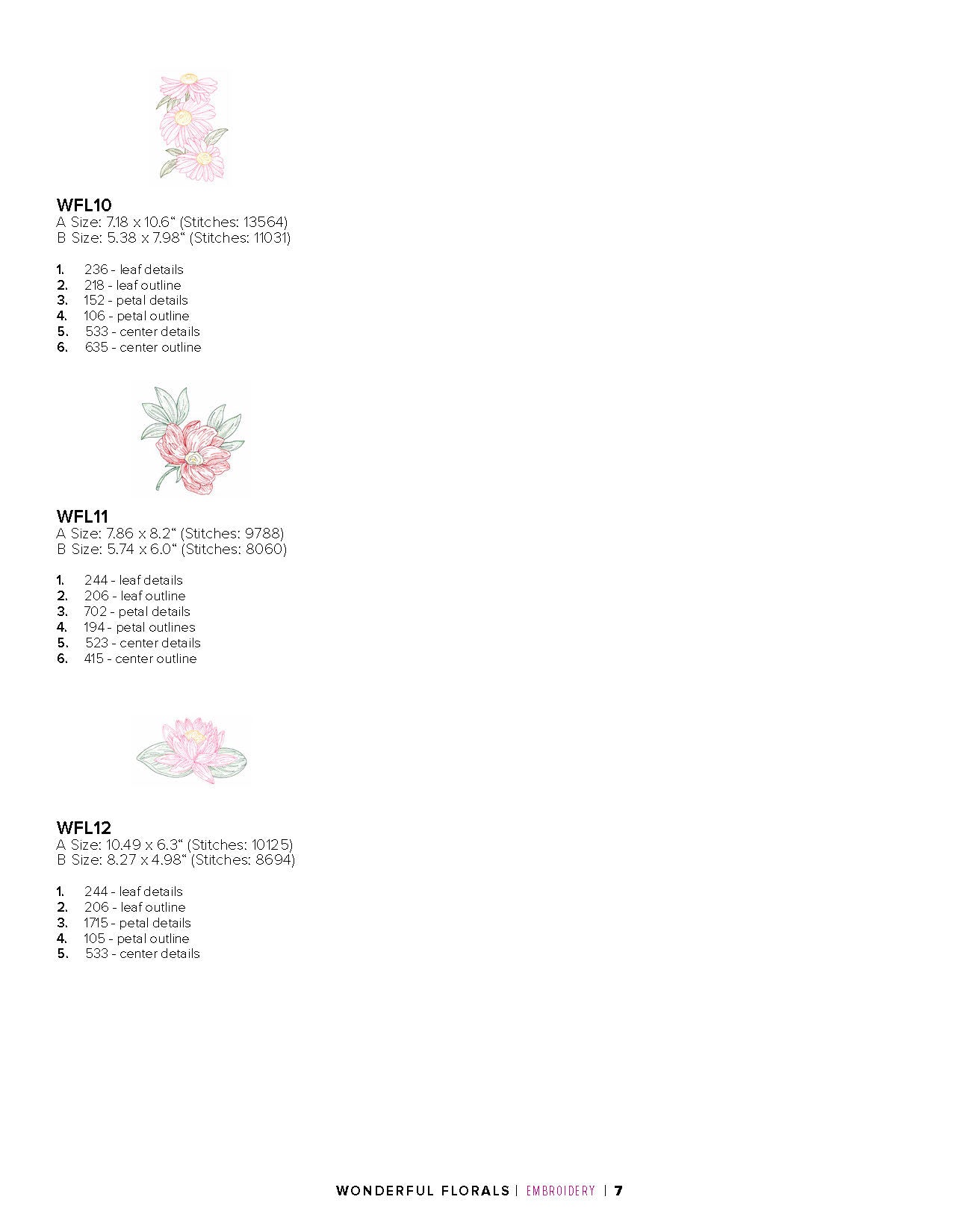 WFL10
A Size: 7.18 x 10.6“ (Stitches: 13564)
B Size: 5.38 x 7.98“ (Stitches: 11031)

1. 236 - leaf details
2. 218 - leaf outline
3. 152 - petal details
4. 106 - petal outline
5. 533 - center details
6. 635 - center outline

WFL11
A Size: 7.86 x 8.2“ (Stitches: 9788)
B Size: 5.74 x 6.0“ (Stitches: 8060)

1. 244 - leaf details
2. 206 - leaf outline
3. 702 - petal details
4. 194 - petal outlines
5. 523 - center details
6. 415 - center outline

WFL12
A Size: 10.49 x 6.3“ (Stitches: 10125)
B Size: 8.27 x 4.98“ (Stitches: 8694)

1. 244 - leaf details
2. 206 - leaf outline
3. 1715 - petal details
4. 105 - petal outline
5. 533 - center details

WONDERFUL FLORALS | EMBROIDERY | 7